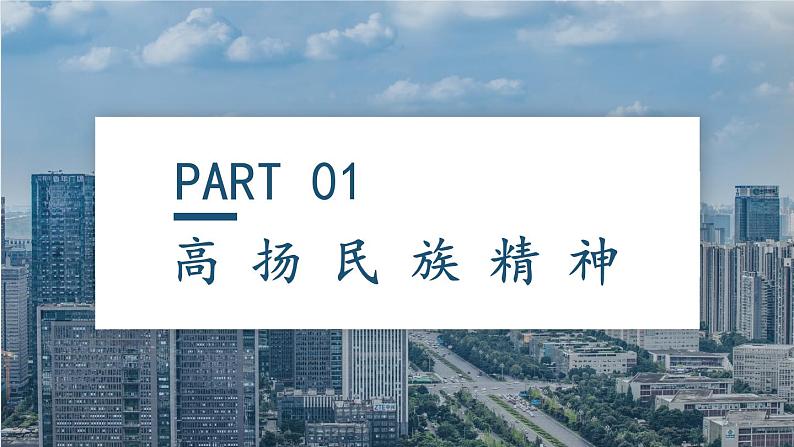 PART 01

高扬民族精神